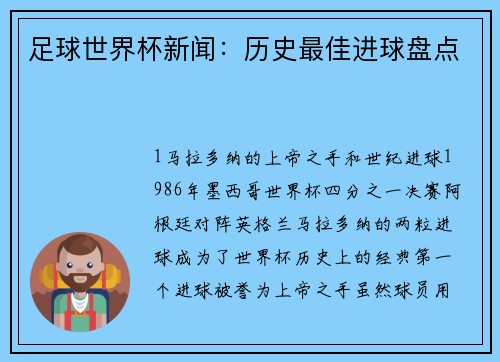 足球世界杯新闻：历史最佳进球盘点

1马拉多纳的上帝之手和世纪进球1986年墨西哥世界杯四分之一决赛阿根廷对阵英格兰马拉多纳的两粒进球成为了世界杯历史上的经典第一个进球被誉为上帝之手虽然球员用